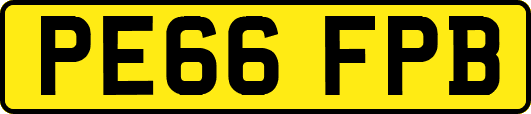 PE66 FPB